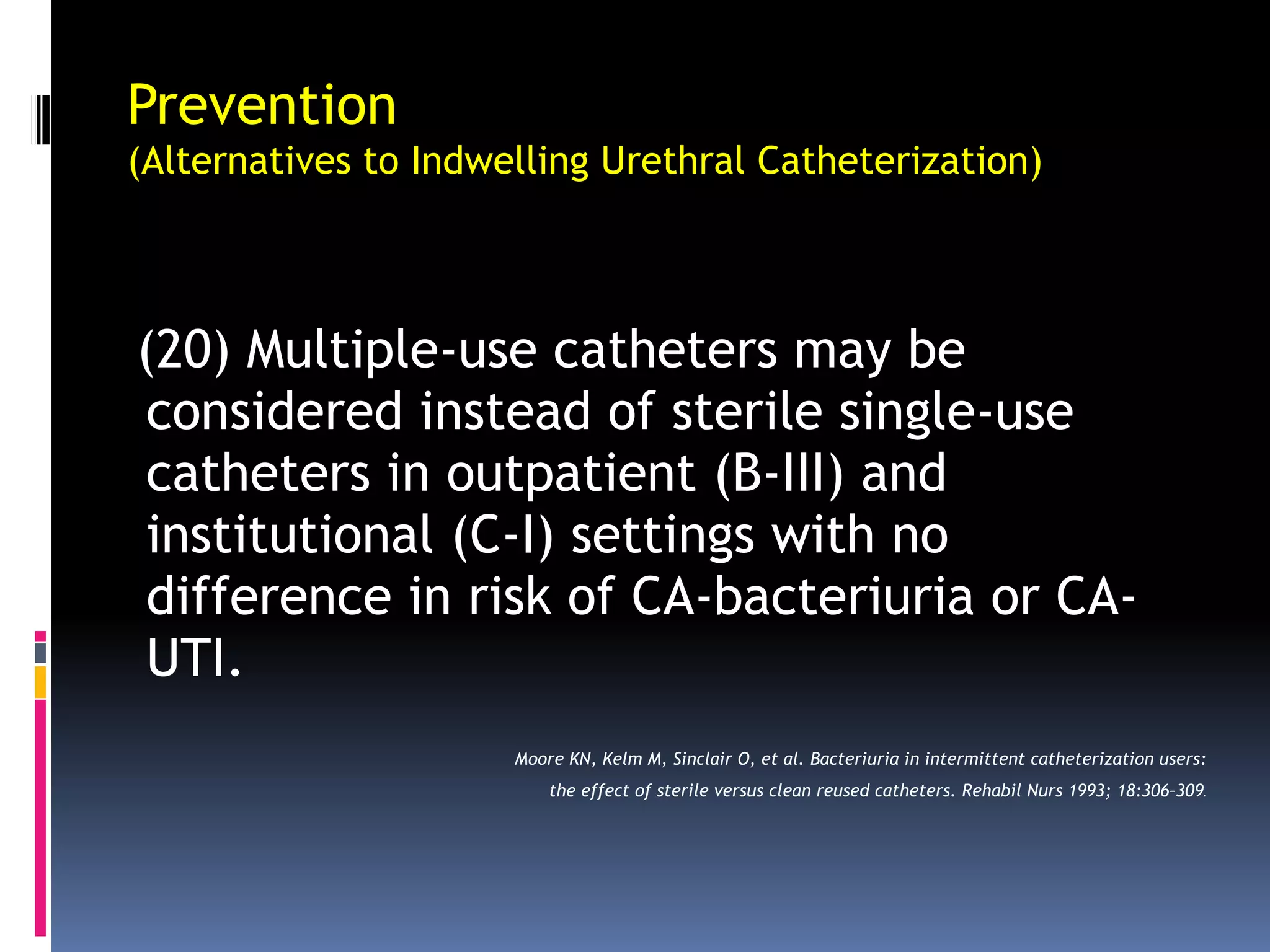 Prevention
(Alternatives to Indwelling Urethral Catheterization)

(20) Multiple-use catheters may be considered instead of sterile single-use catheters in outpatient (B-III) and institutional (C-I) settings with no difference in risk of CA-bacteriuria or CA-UTI.

Moore KN, Kelm M, Sinclair O, et al. Bacteriuria in intermittent catheterization users: the effect of sterile versus clean reused catheters. Rehabil Nurs 1993; 18:306-309.